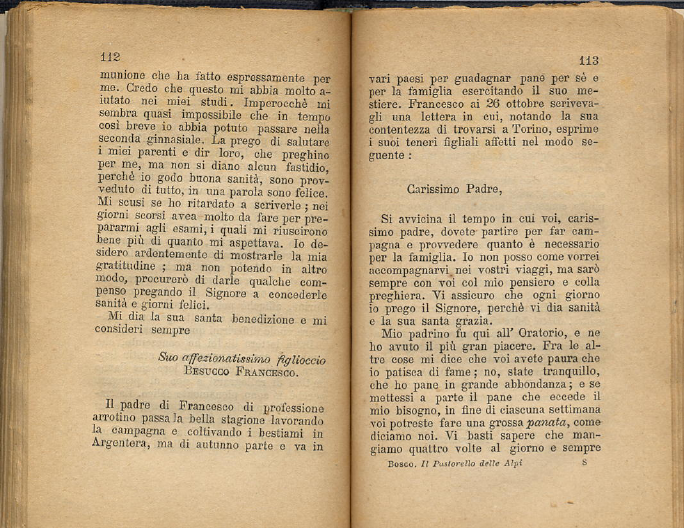 112

munione che ha fatto espressamente per me. Credo che questo mi abbia molto aiutato nei miei studi. Imperocchè mi sembra quasi impossibile che in tempo così breve io abbia potuto passare nella seconda ginnasiale. La prego di salutare i miei parenti e dir loro, che preghino per me, ma non si diano alcun fastidio, perchè io godo buona sanità, sono provveduto di tutto, in una parola sono felice. Mi scusi se ho ritardato a scriverle; nei giorni scorsi avea molto da fare per prepararmi agli esami, i quali mi riuscirono bene più di quanto mi aspettava. Io desidero ardentemente di mostrarle la mia gratitudine; ma non potendo in altro modo, procurerò di darle qualche compenso pregando il Signore a concederle sanità e giorni felici.

Mi dia la sua santa benedizione e mi consideri sempre

Suo affezionatissimo figlioccio
BESUCCO FRANCESCO.

Il padre di Francesco di professione arrotino passa la bella stagione lavorando la campagna e coltivando i bestiami in Argentera, ma di autunno parte e va in

113

vari paesi per guadagnar pane per sè e per la famiglia esercitando il suo mestiere. Francesco ai 26 ottobre scrivevagli una lettera in cui, notando la sua contentezza di trovarsi a Torino, esprime i suoi teneri figliali affetti nel modo seguente:

Carissimo Padre,

Si avvicina il tempo in cui voi, carissimo padre, dovete partire per far campagna e provvedere quanto è necessario per la famiglia. Io non posso come vorrei accompagnarvi nei vostri viaggi, ma sarò sempre con voi col mio pensiero e colla preghiera. Vi assicuro che ogni giorno io prego il Signore, perchè vi dia sanità e la sua santa grazia.

Mio padrino fu qui all' Oratorio, e ne ho avuto il più gran piacere. Fra le altre cose mi dice che voi avete paura che io patisca di fame; no, state tranquillo, che ho pane in grande abbondanza; e se mettessi a parte il pane che eccede il mio bisogno, in fine di ciascuna settimana voi potreste fare una grossa panata, come diciamo noi. Vi basti sapere che mangiamo quattro volte al giorno e sempre

Bosco. Il Pastorello delle Alpi 8